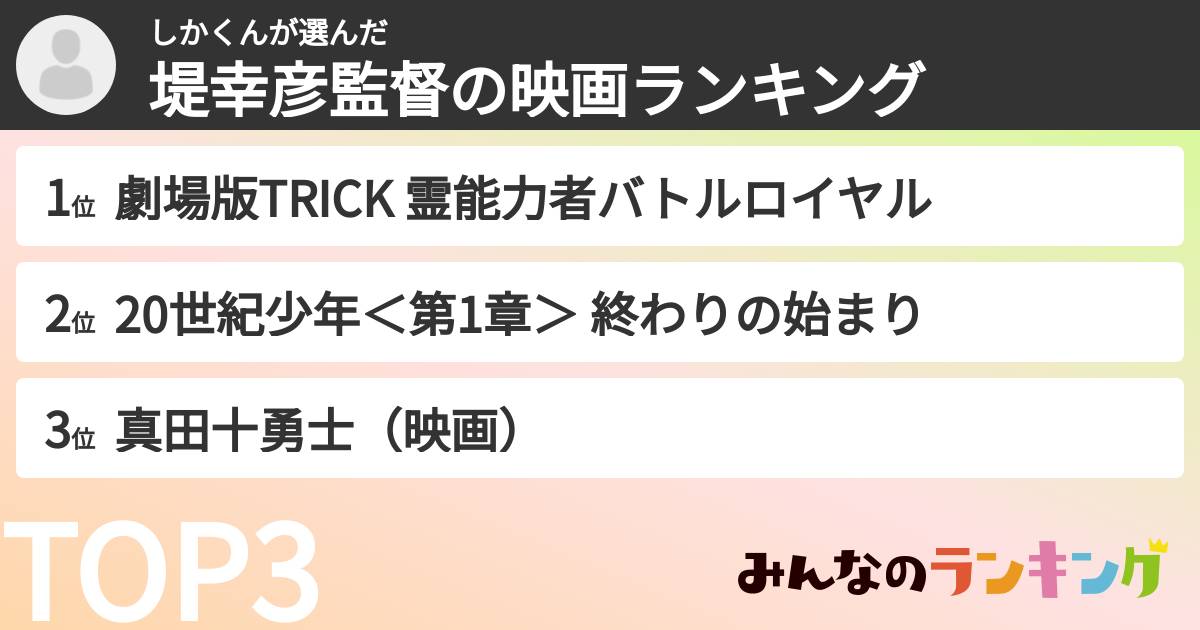 しかくんが選んだ
堤幸彦監督の映画ランキング

1位 劇場版TRICK 霊能力者バトルロイヤル

2位 20世紀少年＜第1章＞ 終わりの始まり

3位 真田十勇士（映画）

TOP3

みんなのランキング